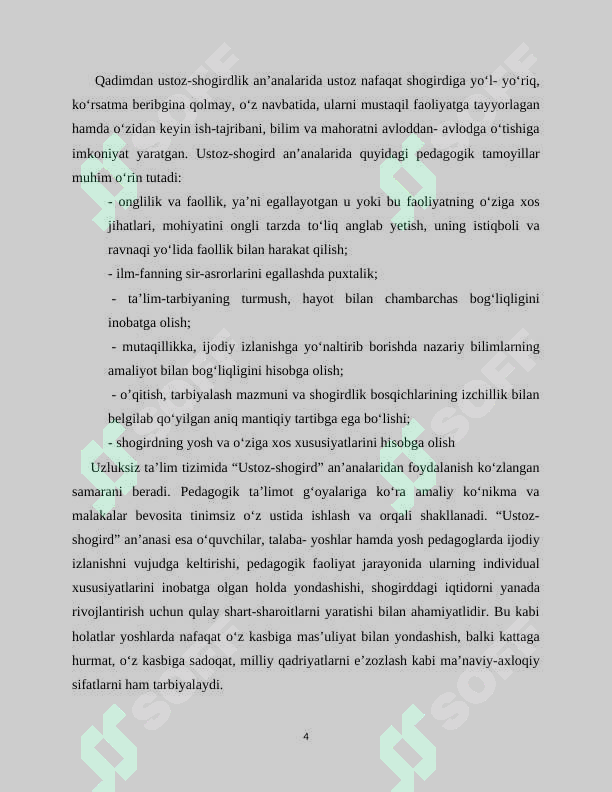 Qadimdan ustoz-shogirdlik an'analarida ustoz nafaqat shogirdiga yo'l- yo'riq, ko'rsatma beribgina qolmay, o'z navbatida, ularni mustaqil faoliyatga tayyorlagan hamda o'zidan keyin ish-tajribani, bilim va mahoratni avloddan- avlodga o'tishiga imkoniyat yaratgan. Ustoz-shogird an'analarida quyidagi pedagogik tamoyillar muhim o'rin tutadi:

- onglilik va faollik, ya'ni egallayotgan u yoki bu faoliyatning o'ziga xos jihatlari, mohiyatini ongli tarzda to'liq anglab yetish, uning istiqboli va ravnaqi yo'lida faollik bilan harakat qilish;
- ilm-fanning sir-asrorlarini egallashda puxtalik;
- ta'lim-tarbiyaning turmush, hayot bilan chambarchas bog'liqligini inobatga olish;
- mutaqillikka, ijodiy izlanishga yo'naltirib borishda nazariy bilimlarning amaliyot bilan bog'liqligini hisobga olish;
- o'qitish, tarbiyalash mazmuni va shogirdlik bosqichlarining izchillik bilan belgilab qo'yilgan aniq mantiqiy tartibga ega bo'lishi;
- shogirdning yosh va o'ziga xos xususiyatlarini hisobga olish

Uzluksiz ta'lim tizimida "Ustoz-shogird" an'analaridan foydalanish ko'zlangan samarani beradi. Pedagogik ta'limot g'oyalariga ko'ra amaliy ko'nikma va malakalar bevosita tinimsiz o'z ustida ishlash va orqali shakllanadi. "Ustoz-shogird" an'anasi esa o'quvchilar, talaba- yoshlar hamda yosh pedagoglarda ijodiy izlanishni vujudga keltirishi, pedagogik faoliyat jarayonida ularning individual xususiyatlarini inobatga olgan holda yondashishi, shogirddagi iqtidorni yanada rivojlantirish uchun qulay shart-sharoitlarni yaratishi bilan ahamiyatlidir. Bu kabi holatlar yoshlarda nafaqat o'z kasbiga mas'uliyat bilan yondashish, balki kattaga hurmat, o'z kasbiga sadoqat, milliy qadriyatlarni e'zozlash kabi ma'naviy-axloqiy sifatlarni ham tarbiyalaydi.

4

SOFF